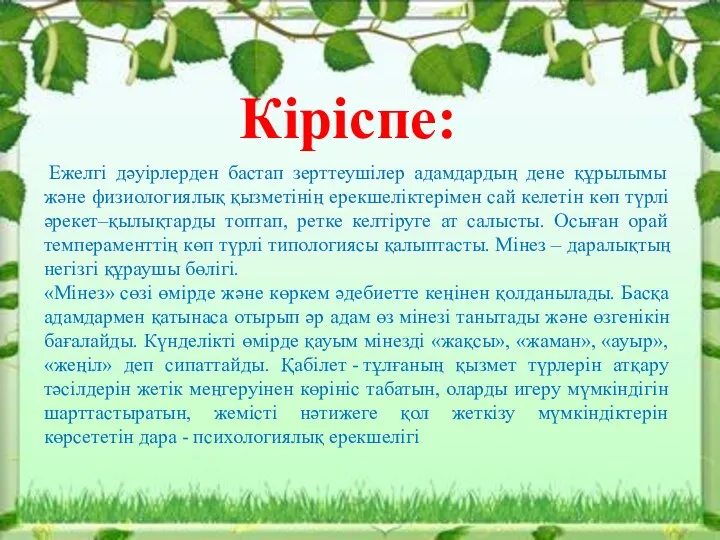 Кіріспе:

Ежелгі дәуірлерден бастап зерттеушілер адамдардың дене құрылымы және физиологиялық қызметінің ерекшеліктерімен сай келетін көп түрлі әрекет–қылықтарды топтап, ретке келтіруге ат салысты. Осыған орай темпераменттің көп түрлі типологиясы қалыптасты. Мінез – даралықтың негізгі құраушы бөлігі.
«Мінез» сөзі өмірде және көркем әдебиетте кеңінен қолданылады. Басқа адамдармен қатынаса отырып әр адам өз мінезі танытады және өзгенікін бағалайды. Күнделікті өмірде қауым мінезді «жақсы», «жаман», «ауыр», «жеңіл» деп сипаттайды. Қабілет - тұлғаның қызмет түрлерін атқару тәсілдерін жетік меңгеруінен көрініс табатын, оларды игеру мүмкіндігін шарттастыратын, жемісті нәтижеге қол жеткізу мүмкіндіктерін көрсететін дара - психологиялық ерекшелігі